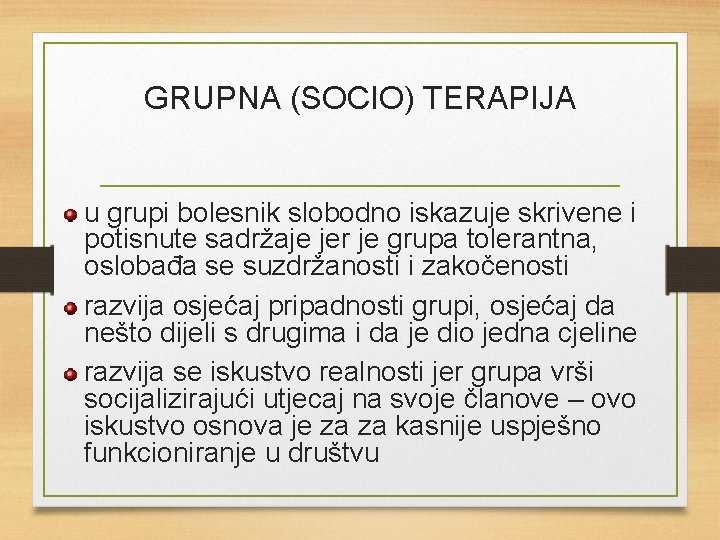 GRUPNA (SOCIO) TERAPIJA

u grupi bolesnik slobodno iskazuje skrivene i potisnute sadržaje jer je grupa tolerantna, oslobađa se suzdržanosti i zakočenosti

razvija osjećaj pripadnosti grupi, osjećaj da nešto dijeli s drugima i da je dio jedna cjeline

razvija se iskustvo realnosti jer grupa vrši socijalizirajući utjecaj na svoje članove – ovo iskustvo osnova je za za kasnije uspješno funkcioniranje u društvu